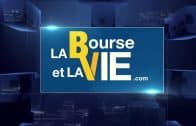 LA Bourse et LA VIE .com